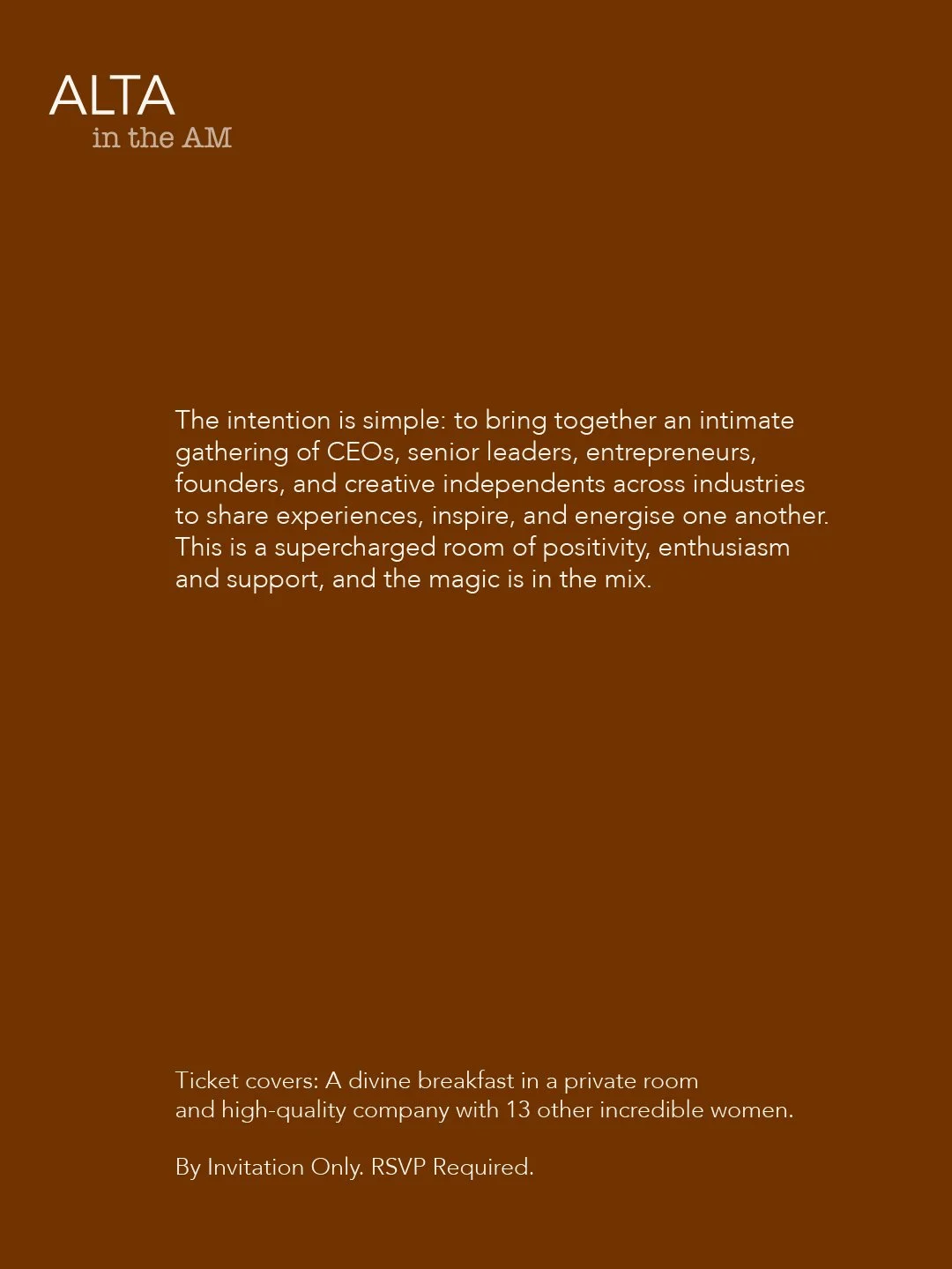 ALTA
in the AM

The intention is simple: to bring together an intimate gathering of CEOs, senior leaders, entrepreneurs, founders, and creative independents across industries to share experiences, inspire, and energise one another. This is a supercharged room of positivity, enthusiasm and support, and the magic is in the mix.

Ticket covers: A divine breakfast in a private room and high-quality company with 13 other incredible women.

By Invitation Only. RSVP Required.